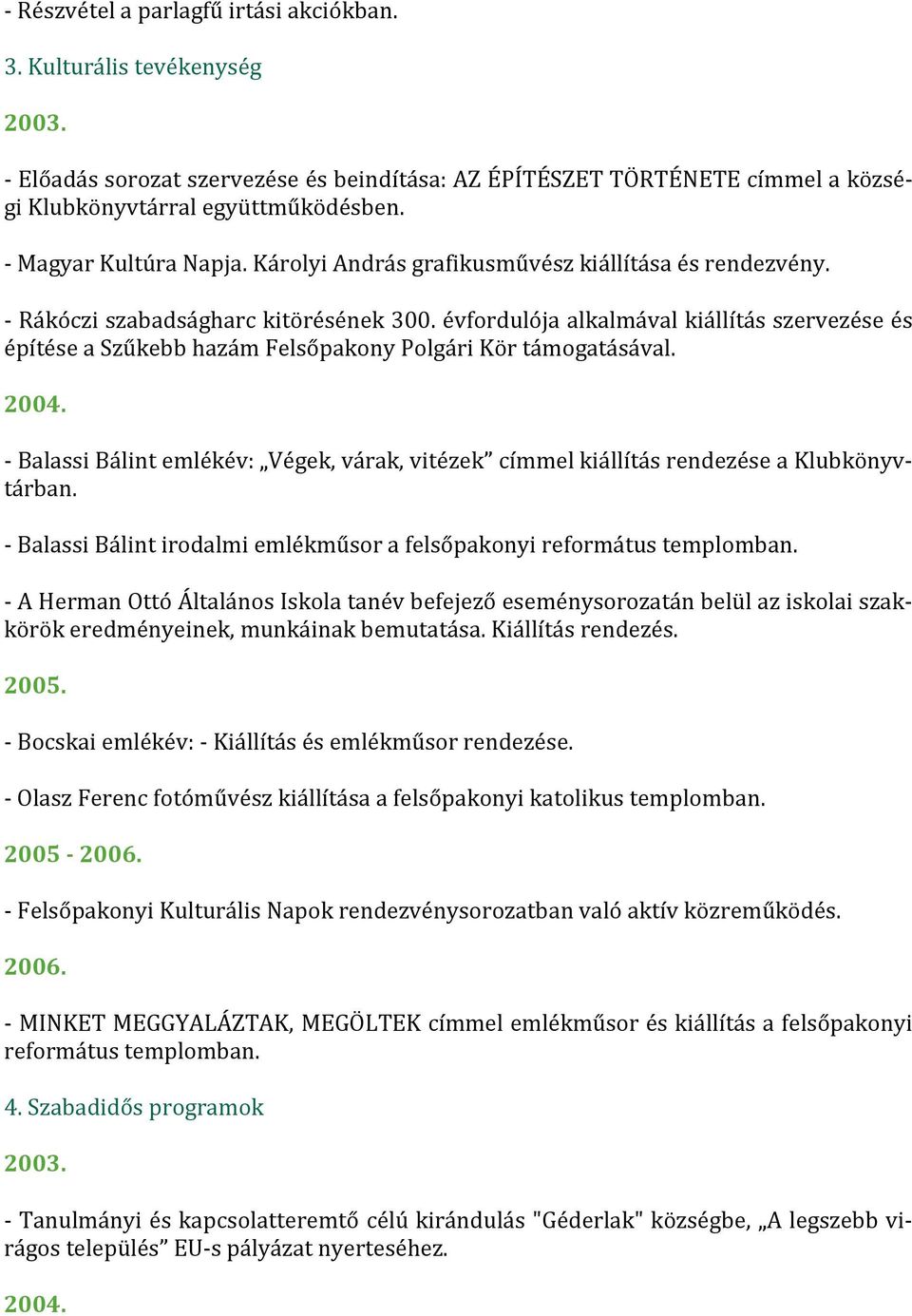 - Részvétel a parlagfű irtási akciókban.

3. Kulturális tevékenység

2003.

- Előadás sorozat szervezése és beindítása: AZ ÉPÍTÉSZET TÖRTÉNETE címmel a községi Klubkönyvtárral együttműködésben.

- Magyar Kultúra Napja. Károlyi András grafikusművész kiállítása és rendezvény.

- Rákóczi szabadságharc kitörésének 300. évfordulója alkalmával kiállítás szervezése és építése a Szűkebb hazám Felsőpakony Polgári Kör támogatásával.

2004.

- Balassi Bálint emlékév: „Végek, várak, vitézek” címmel kiállítás rendezése a Klubkönyvtárban.

- Balassi Bálint irodalmi emlékműsor a felsőpakonyi református templomban.

- A Herman Ottó Általános Iskola tanév befejező eseménysorozatán belül az iskolai szakkörök eredményeinek, munkáinak bemutatása. Kiállítás rendezés.

2005.

- Bocskai emlékév: - Kiállítás és emlékműsor rendezése.

- Olasz Ferenc fotóművész kiállítása a felsőpakonyi katolikus templomban.

2005 - 2006.

- Felsőpakonyi Kulturális Napok rendezvénysorozatban való aktív közreműködés.

2006.

- MINKET MEGGYALÁZTAK, MEGÖLTEK címmel emlékműsor és kiállítás a felsőpakonyi református templomban.

4. Szabadidős programok

2003.

- Tanulmányi és kapcsolatteremtő célú kirándulás "Géderlak" községbe, „A legszebb virágos település” EU-s pályázat nyerteséhez.

2004.